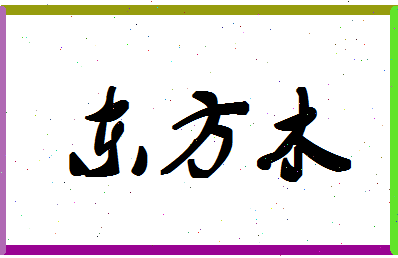 东方木